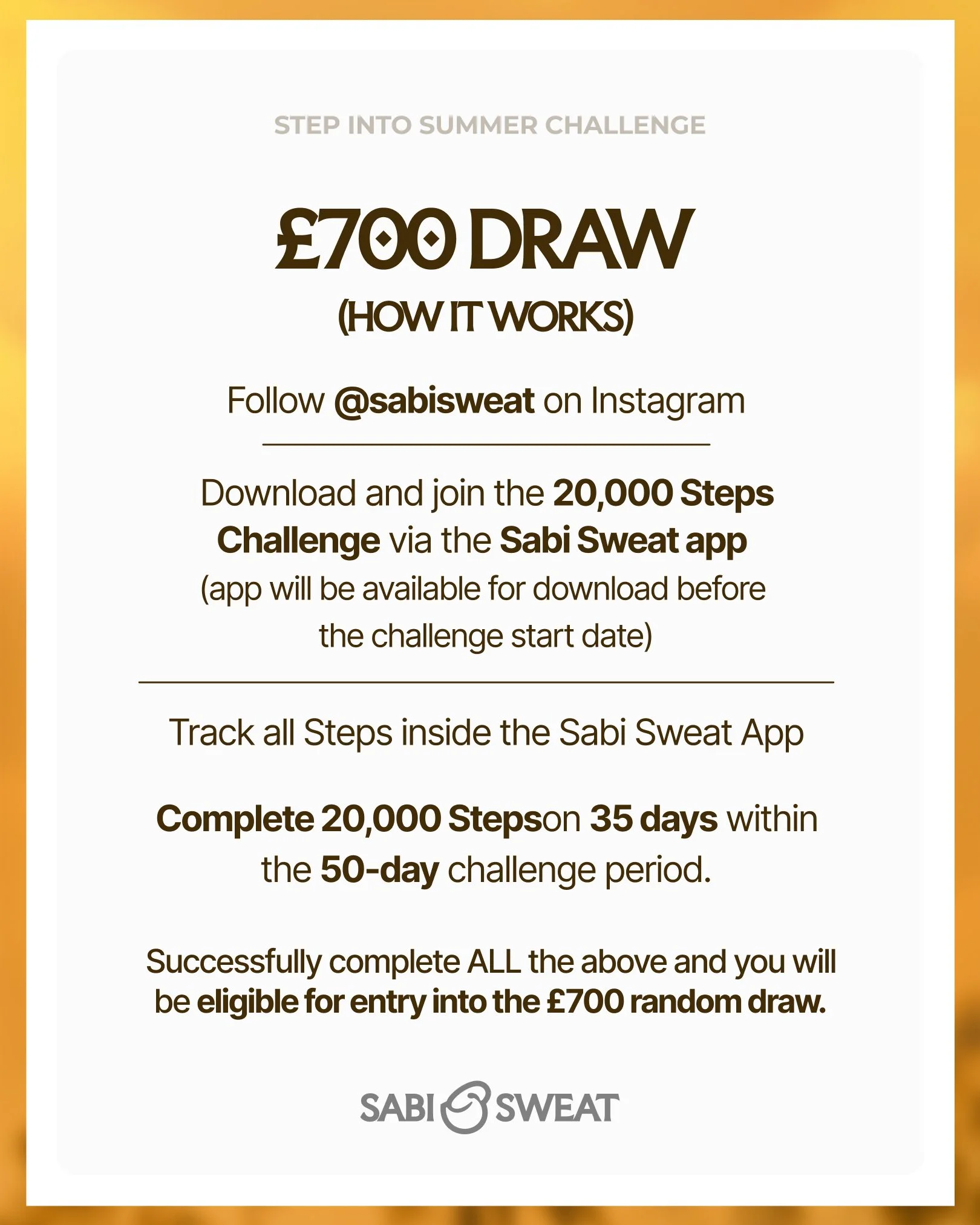 STEP INTO SUMMER CHALLENGE

£700 DRAW
(HOW IT WORKS)

Follow @sabisweat on Instagram

Download and join the 20,000 Steps Challenge via the Sabi Sweat app (app will be available for download before the challenge start date)

Track all Steps inside the Sabi Sweat App

Complete 20,000 Stepson 35 days within the 50-day challenge period.

Successfully complete ALL the above and you will be eligible for entry into the £700 random draw.

SABI SWEAT